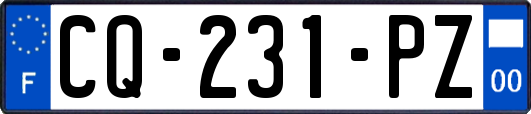 F

CQ-231-PZ

00